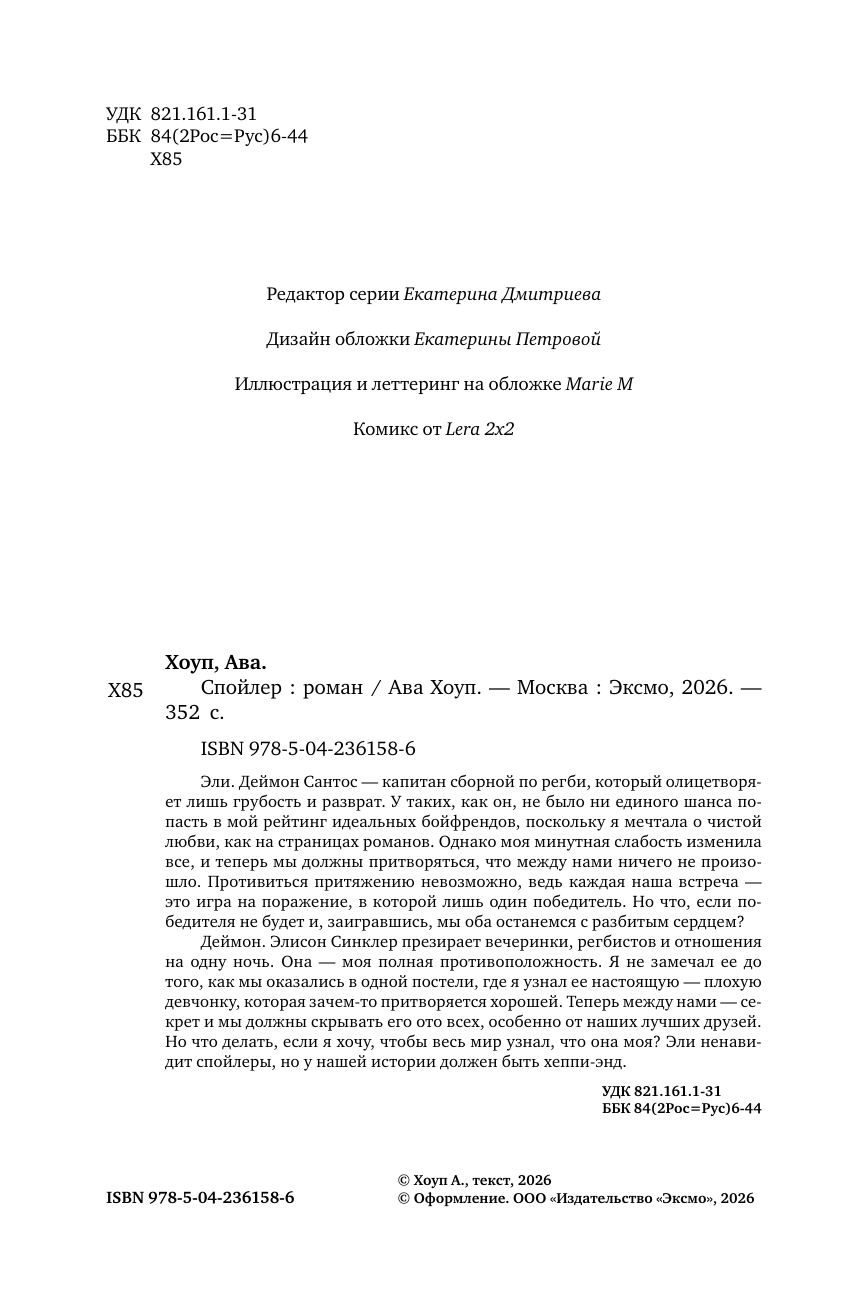 УДК 821.161.1-31
ББК 84(2Рос=Рус)6-44
Х85

Редактор серии Екатерина Дмитриева

Дизайн обложки Екатерины Петровой

Иллюстрация и леттеринг на обложке Marie M

Комикс от Lera 2x2

Хоуп, Ава.

Х85 Спойлер : роман / Ава Хоуп. — Москва : Эксмо, 2026. — 352 с.

ISBN 978-5-04-236158-6

Эли. Деймон Сантос — капитан сборной по регби, который олицетворяет лишь грубость и разврат. У таких, как он, не было ни единого шанса попасть в мой рейтинг идеальных бойфрендов, поскольку я мечтала о чистой любви, как на страницах романов. Однако моя минутная слабость изменила все, и теперь мы должны притворяться, что между нами ничего не произошло. Противиться притяжению невозможно, ведь каждая наша встреча — это игра на поражение, в которой лишь один победитель. Но что, если победителя не будет и, заигравшись, мы оба останемся с разбитым сердцем?

Деймон. Элисон Синклер презирает вечеринки, регбистов и отношения на одну ночь. Она — моя полная противоположность. Я не замечал ее до того, как мы оказались в одной постели, где я узнал ее настоящую — плохую девчонку, которая зачем-то притворяется хорошей. Теперь между нами — секрет и мы должны скрывать его ото всех, особенно от наших лучших друзей. Но что делать, если я хочу, чтобы весь мир узнал, что она моя? Эли ненавидит спойлеры, но у нашей истории должен быть хеппи-энд.

УДК 821.161.1-31
ББК 84(2Рос=Рус)6-44

ISBN 978-5-04-236158-6

© Хоуп А., текст, 2026
© Оформление. ООО «Издательство «Эксмо», 2026